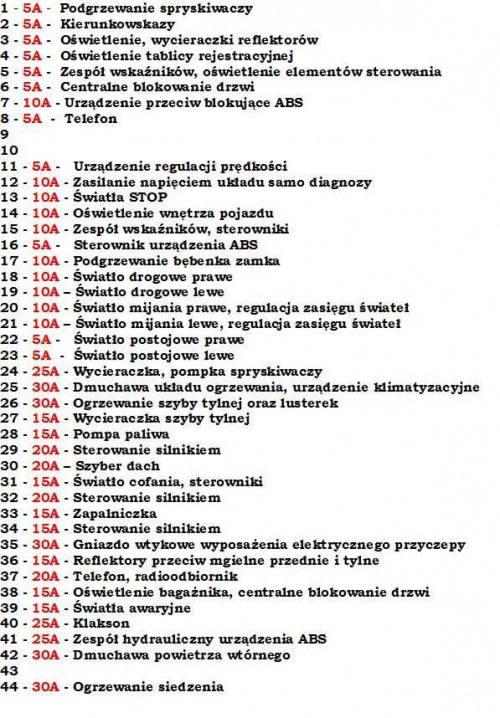 1 - 5A - Podgrzewanie spryskiwaczy
2 - 5A - Kierunkowskazy
3 - 5A - Oświetlenie, wycieraczki reflektorów
4 - 5A - Oświetlenie tablicy rejestracyjnej
5 - 5A - Zespół wskaźników, oświetlenie elementów sterowania
6 - 5A - Centralne blokowanie drzwi
7 - 10A - Urządzenie przeciw blokujące ABS
8 - 5A - Telefon
9
10
11 - 5A - Urządzenie regulacji prędkości
12 - 10A - Zasilanie napięciem układu samo diagnozy
13 - 10A - Światła STOP
14 - 10A - Oświetlenie wnętrza pojazdu
15 - 10A - Zespół wskaźników, sterowniki
16 - 5A - Sterownik urządzenia ABS
17 - 10A - Podgrzewanie bębenka zamka
18 - 10A - Światło drogowe prawe
19 - 10A – Światło drogowe lewe
20 - 10A - Światło mijania prawe, regulacja zasięgu świateł
21 - 10A – Światło mijania lewe, regulacja zasięgu świateł
22 - 5A - Światło postojowe prawe
23 - 5A - Światło postojowe lewe
24 - 25A - Wycieraczka, pompka spryskiwaczy
25 - 30A - Dmuchawa układu ogrzewania, urządzenie klimatyzacyjne
26 - 30A - Ogrzewanie szyby tylnej oraz lusterek
27 - 15A - Wycieraczka szyby tylnej
28 - 15A - Pompa paliwa
29 - 20A - Sterowanie silnikiem
30 - 20A – Szyber dach
31 - 15A - Światło cofania, sterowniki
32 - 20A - Sterowanie silnikiem
33 - 15A - Zapalniczka
34 - 15A - Sterowanie silnikiem
35 - 30A - Gniazdo wtykowe wyposażenia elektrycznego przyczepy
36 - 15A - Reflektory przeciw mgielne przednie i tylne
37 - 20A - Telefon, radioodbiornik
38 - 15A - Oświetlenie bagażnika, centralne blokowanie drzwi
39 - 15A - Światła awaryjne
40 - 25A - Klakson
41 - 25A - Zespół hydrauliczny urządzenia ABS
42 - 30A - Dmuchawa powietrza wtórnego
43
44 - 30A - Ogrzewanie siedzenia